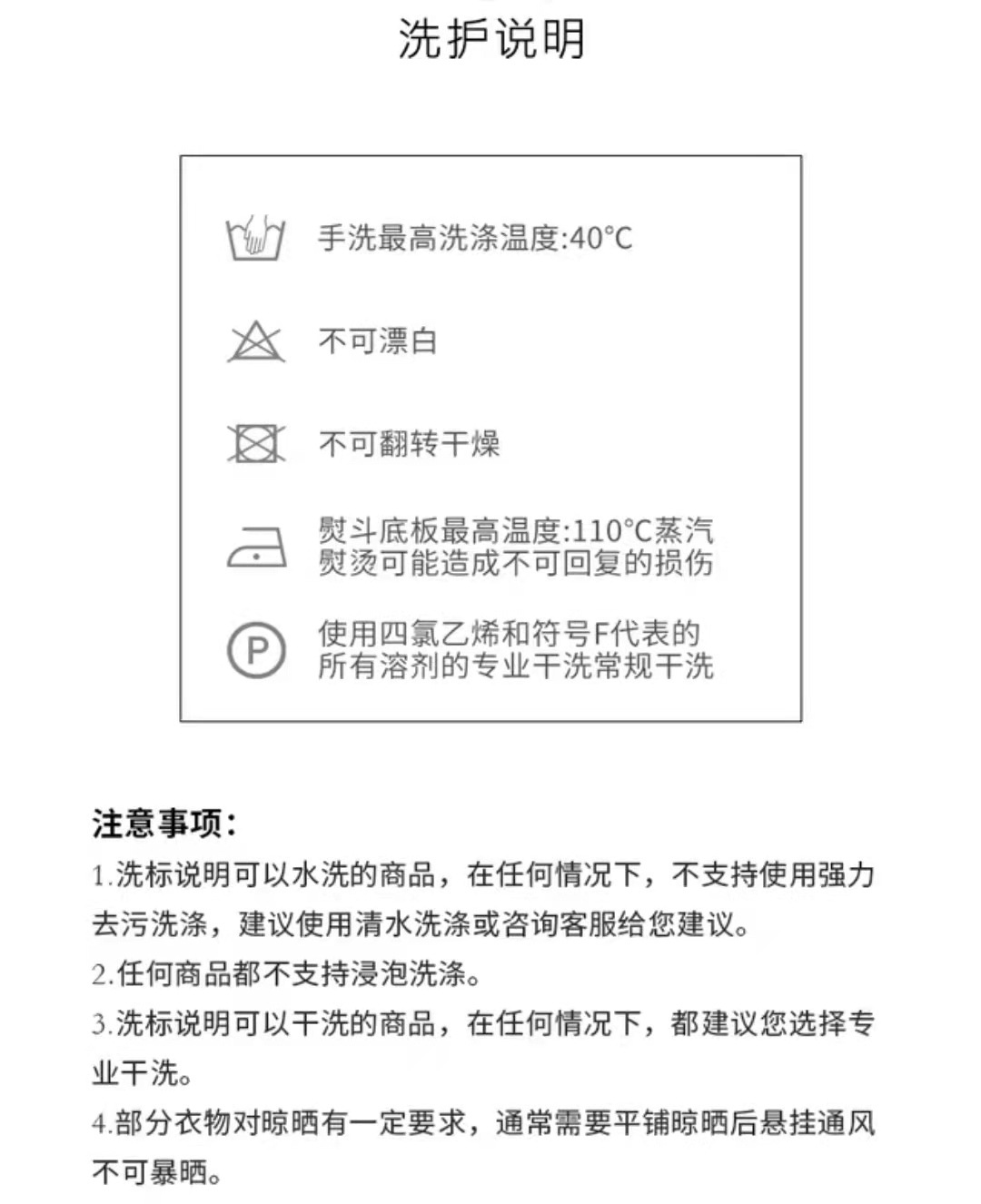 洗护说明

手洗最高洗涤温度:40°C

不可漂白

不可翻转干燥

熨斗底板最高温度:110°C蒸汽
熨烫可能造成不可回复的损伤

P

使用四氯乙烯和符号F代表的
所有溶剂的专业干洗常规干洗

注意事项:

1.洗标说明可以水洗的商品，在任何情况下，不支持使用强力去污洗涤，建议使用清水洗涤或咨询客服给您建议。

2.任何商品都不支持浸泡洗涤。

3.洗标说明可以干洗的商品，在任何情况下，都建议您选择专业干洗。

4.部分衣物对晾晒有一定要求，通常需要平铺晾晒后悬挂通风不可暴晒。